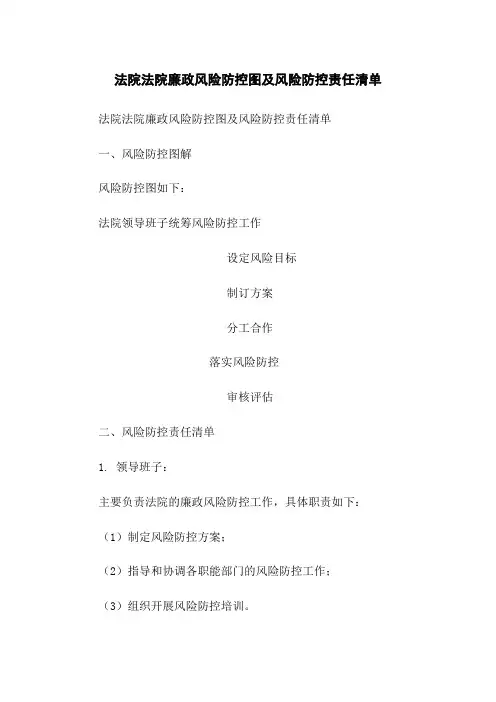 法院法院廉政风险防控图及风险防控责任清单

法院法院廉政风险防控图及风险防控责任清单

一、风险防控图解

风险防控图如下：

法院领导班子统筹风险防控工作

设定风险目标

制订方案

分工合作

落实风险防控

审核评估

二、风险防控责任清单

1. 领导班子：

主要负责法院的廉政风险防控工作，具体职责如下：

（1）制定风险防控方案；

（2）指导和协调各职能部门的风险防控工作；

（3）组织开展风险防控培训。